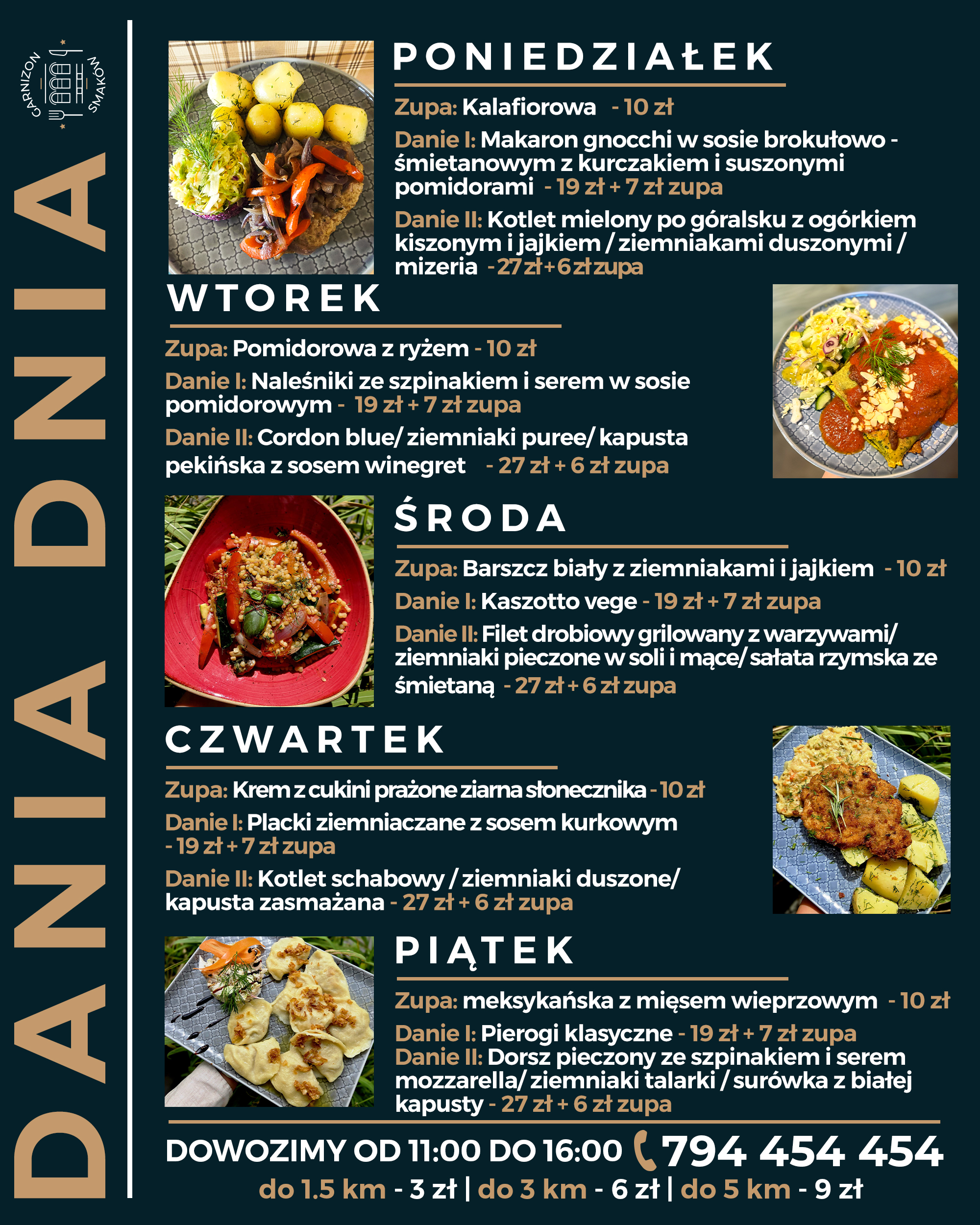 GARNIZON SMAKÓW

DANIA DNIA

PONIEDZIAŁEK

Zupa: Kalafiorowa - 10 zł

Danie I: Makaron gnocchi w sosie brokułowo - śmietanowym z kurczakiem i suszonymi pomidorami - 19 zł + 7 zł zupa

Danie II: Kotlet mielony po góralsku z ogórkiem kiszonym i jajkiem / ziemniakami duszonymi / mizeria - 27 zł + 6 zł zupa

WTOREK

Zupa: Pomidorowa z ryżem - 10 zł

Danie I: Naleśniki ze szpinakiem i serem w sosie pomidorowym - 19 zł + 7 zł zupa

Danie II: Cordon blue/ ziemniaki puree/ kapusta pekińska z sosem winegret - 27 zł + 6 zł zupa

ŚRODA

Zupa: Barszcz biały z ziemniakami i jajkiem - 10 zł

Danie I: Kaszotto vege - 19 zł + 7 zł zupa

Danie II: Filet drobiowy grilowany z warzywami/ ziemniaki pieczone w soli i mące/ sałata rzymska ze śmietaną - 27 zł + 6 zł zupa

CZWARTEK

Zupa: Krem z cukini prażone ziarna słonecznika - 10 zł

Danie I: Placki ziemniaczane z sosem kurkowym - 19 zł + 7 zł zupa

Danie II: Kotlet schabowy / ziemniaki duszone/ kapusta zasmażana - 27 zł + 6 zł zupa

PIĄTEK

Zupa: meksykańska z mięsem wieprzowym - 10 zł

Danie I: Pierogi klasyczne - 19 zł + 7 zł zupa
Danie II: Dorsz pieczony ze szpinakiem i serem mozzarella/ ziemniaki talarki / surówka z białej kapusty - 27 zł + 6 zł zupa

DOWOZIMY OD 11:00 DO 16:00 794 454 454
do 1.5 km - 3 zł | do 3 km - 6 zł | do 5 km - 9 zł